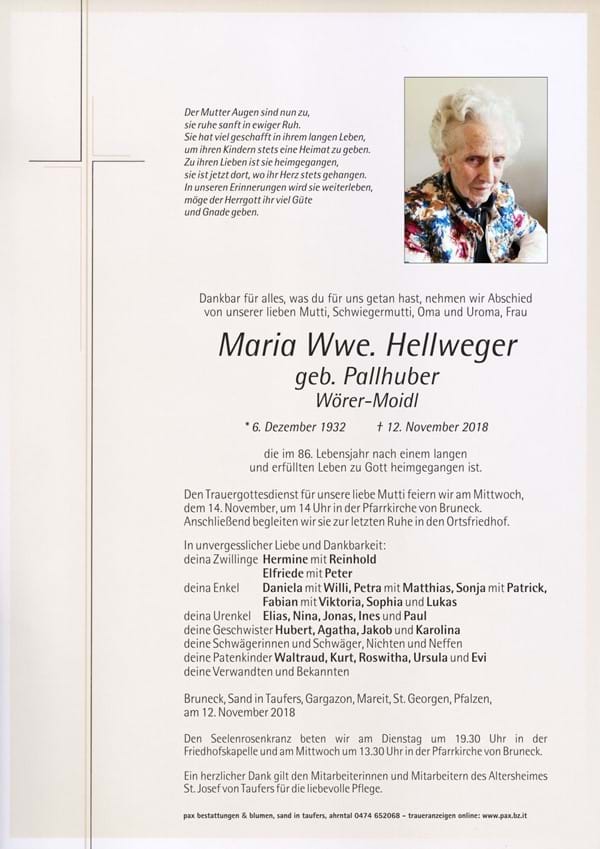 Der Mutter Augen sind nun zu,
sie ruhe sanft in ewiger Ruh.
Sie hat viel geschafft in ihrem langen Leben,
um ihren Kindern stets eine Heimat zu geben.
Zu ihren Lieben ist sie heimgegangen,
sie ist jetzt dort, wo ihr Herz stets gehangen.
In unseren Erinnerungen wird sie weiterleben,
möge der Herrgott ihr viel Güte
und Gnade geben.

Dankbar für alles, was du für uns getan hast, nehmen wir Abschied von unserer lieben Mutti, Schwiegermutti, Oma und Uroma, Frau

Maria Wwe. Hellweger
geb. Pallhuber
Wörer-Moidl

* 6. Dezember 1932 † 12. November 2018

die im 86. Lebensjahr nach einem langen und erfüllten Leben zu Gott heimgegangen ist.

Den Trauergottesdienst für unsere liebe Mutti feiern wir am Mittwoch, dem 14. November, um 14 Uhr in der Pfarrkirche von Bruneck. Anschließend begleiten wir sie zur letzten Ruhe in den Ortsfriedhof.

In unvergesslicher Liebe und Dankbarkeit:
deina Zwillinge Hermine mit Reinhold
Elfriede mit Peter
deina Enkel Daniela mit Willi, Petra mit Matthias, Sonja mit Patrick, Fabian mit Viktoria, Sophia und Lukas
deina Urenkel Elias, Nina, Jonas, Ines und Paul
deine Geschwister Hubert, Agatha, Jakob und Karolina
deine Schwägerinnen und Schwäger, Nichten und Neffen
deine Patenkinder Waltraud, Kurt, Roswitha, Ursula und Evi
deine Verwandten und Bekannten

Bruneck, Sand in Taufers, Gargazon, Mareit, St. Georgen, Pfalzen, am 12. November 2018

Den Seelenrosenkranz beten wir am Dienstag um 19.30 Uhr in der Friedhofskapelle und am Mittwoch um 13.30 Uhr in der Pfarrkirche von Bruneck.

Ein herzlicher Dank gilt den Mitarbeiterinnen und Mitarbeitern des Altersheimes St. Josef von Taufers für die liebevolle Pflege.

pax bestattungen & blumen, sand in taufers, ahrntal 0474 652068 – traueranzeigen online: www.pax.bz.it